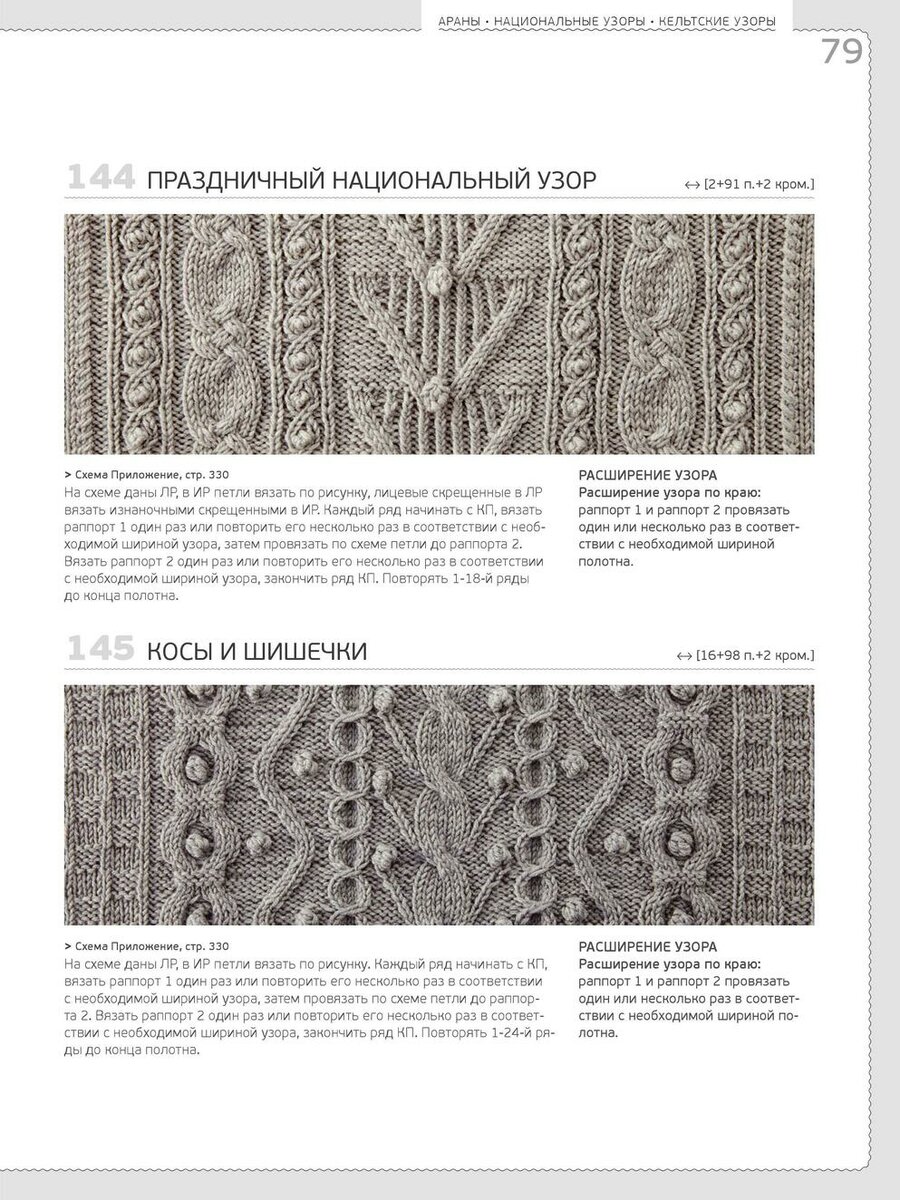 АРАНЫ • НАЦИОНАЛЬНЫЕ УЗОРЫ • КЕЛЬТСКИЕ УЗОРЫ

79

144 ПРАЗДНИЧНЫЙ НАЦИОНАЛЬНЫЙ УЗОР

↔ [2+91 п.+2 кром.]

> Схема Приложение, стр. 330

На схеме даны ЛР, в ИР петли вязать по рисунку, лицевые скрещенные в ЛР вязать изнаночными скрещенными в ИР. Каждый ряд начинать с КП, вязать раппорт 1 один раз или повторить его несколько раз в соответствии с необходимой шириной узора, затем провязать по схеме петли до раппорта 2. Вязать раппорт 2 один раз или повторить его несколько раз в соответствии с необходимой шириной узора, закончить ряд КП. Повторять 1-18-й ряды до конца полотна.

РАСШИРЕНИЕ УЗОРА

Расширение узора по краю: раппорт 1 и раппорт 2 провязать один или несколько раз в соответствии с необходимой шириной полотна.

145 КОСЫ И ШИШЕЧКИ

↔ [16+98 п.+2 кром.]

> Схема Приложение, стр. 330

На схеме даны ЛР, в ИР петли вязать по рисунку. Каждый ряд начинать с КП, вязать раппорт 1 один раз или повторить его несколько раз в соответствии с необходимой шириной узора, затем провязать по схеме петли до раппорта 2. Вязать раппорт 2 один раз или повторить его несколько раз в соответствии с необходимой шириной узора, закончить ряд КП. Повторять 1-24-й ряды до конца полотна.

РАСШИРЕНИЕ УЗОРА

Расширение узора по краю: раппорт 1 и раппорт 2 провязать один или несколько раз в соответствии с необходимой шириной полотна.